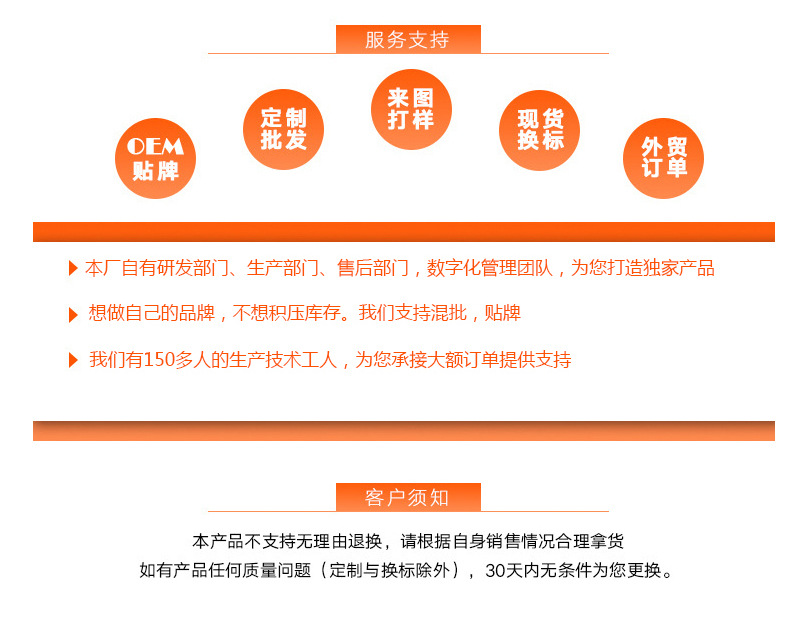 服务支持

OEM
贴牌

定制
批发

来图
打样

现货
换标

外贸
订单

▶ 本厂自有研发部门、生产部门、售后部门，数字化管理团队，为您打造独家产品

▶ 想做自己的品牌，不想积压库存。我们支持混批，贴牌

▶ 我们有150多人的生产技术工人，为您承接大额订单提供支持

客户须知

本产品不支持无理由退换，请根据自身销售情况合理拿货
如有产品任何质量问题（定制与换标除外），30天内无条件为您更换。